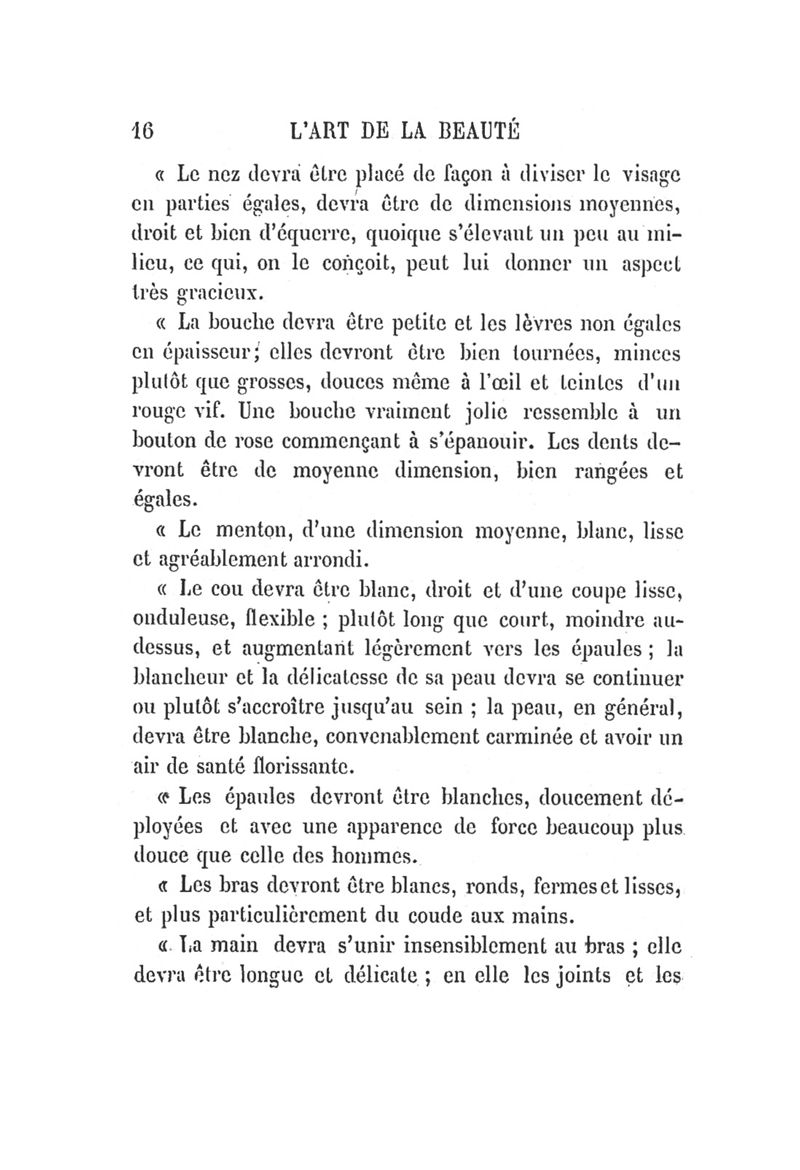 16 L'ART DE LA BEAUTÉ

« Le nez devra être placé de façon à diviser le visage en parties égales, devra être de dimensions moyennes, droit et bien d'équerre, quoique s'élevant un peu au milieu, ce qui, on le conçoit, peut lui donner un aspect très gracieux.

« La bouche devra être petite et les lèvres non égales en épaisseur; elles devront être bien tournées, minces plutôt que grosses, douces même à l'œil et teintes d'un rouge vif. Une bouche vraiment jolie ressemble à un bouton de rose commençant à s'épanouir. Les dents devront être de moyenne dimension, bien rangées et égales.

« Le menton, d'une dimension moyenne, blanc, lisse et agréablement arrondi.

« Le cou devra être blanc, droit et d'une coupe lisse, onduleuse, flexible ; plutôt long que court, moindre au-dessus, et augmentant légèrement vers les épaules ; la blancheur et la délicatesse de sa peau devra se continuer ou plutôt s'accroître jusqu'au sein ; la peau, en général, devra être blanche, convenablement carminée et avoir un air de santé florissante.

« Les épaules devront être blanches, doucement déployées et avec une apparence de force beaucoup plus douce que celle des hommes.

« Les bras devront être blancs, ronds, fermes et lisses, et plus particulièrement du coude aux mains.

« La main devra s'unir insensiblement au bras ; elle devra être longue et délicate ; en elle les joints et les